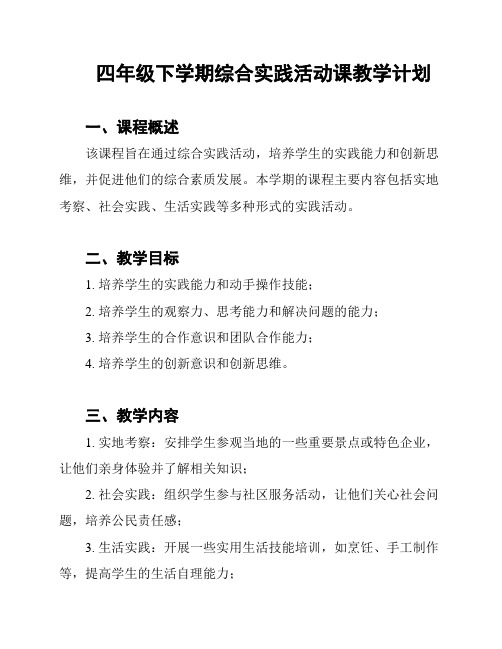 四年级下学期综合实践活动课教学计划

一、课程概述

该课程旨在通过综合实践活动，培养学生的实践能力和创新思维，并促进他们的综合素质发展。本学期的课程主要内容包括实地考察、社会实践、生活实践等多种形式的实践活动。

二、教学目标

1. 培养学生的实践能力和动手操作技能；

2. 培养学生的观察力、思考能力和解决问题的能力；

3. 培养学生的合作意识和团队合作能力；

4. 培养学生的创新意识和创新思维。

三、教学内容

1. 实地考察：安排学生参观当地的一些重要景点或特色企业，让他们亲身体验并了解相关知识；

2. 社会实践：组织学生参与社区服务活动，让他们关心社会问题，培养公民责任感；

3. 生活实践：开展一些实用生活技能培训，如烹饪、手工制作等，提高学生的生活自理能力；